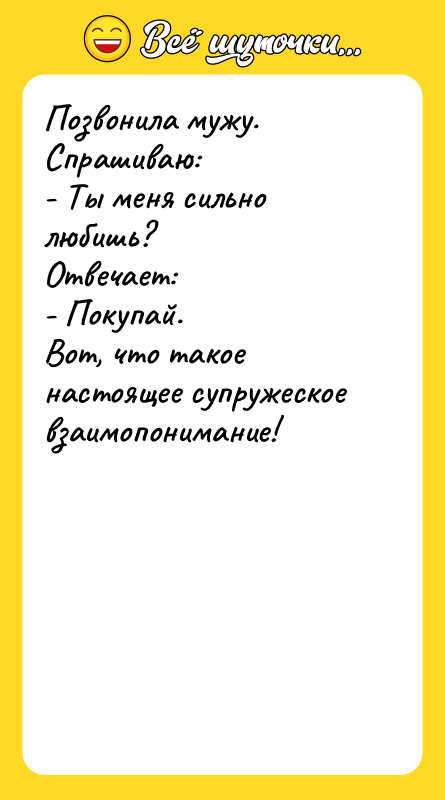 Всё шуточки...

Позвонила мужу.
Спрашиваю:
- Ты меня сильно любишь?
Отвечает:
- Покупай.
Вот, что такое настоящее супружеское взаимопонимание!